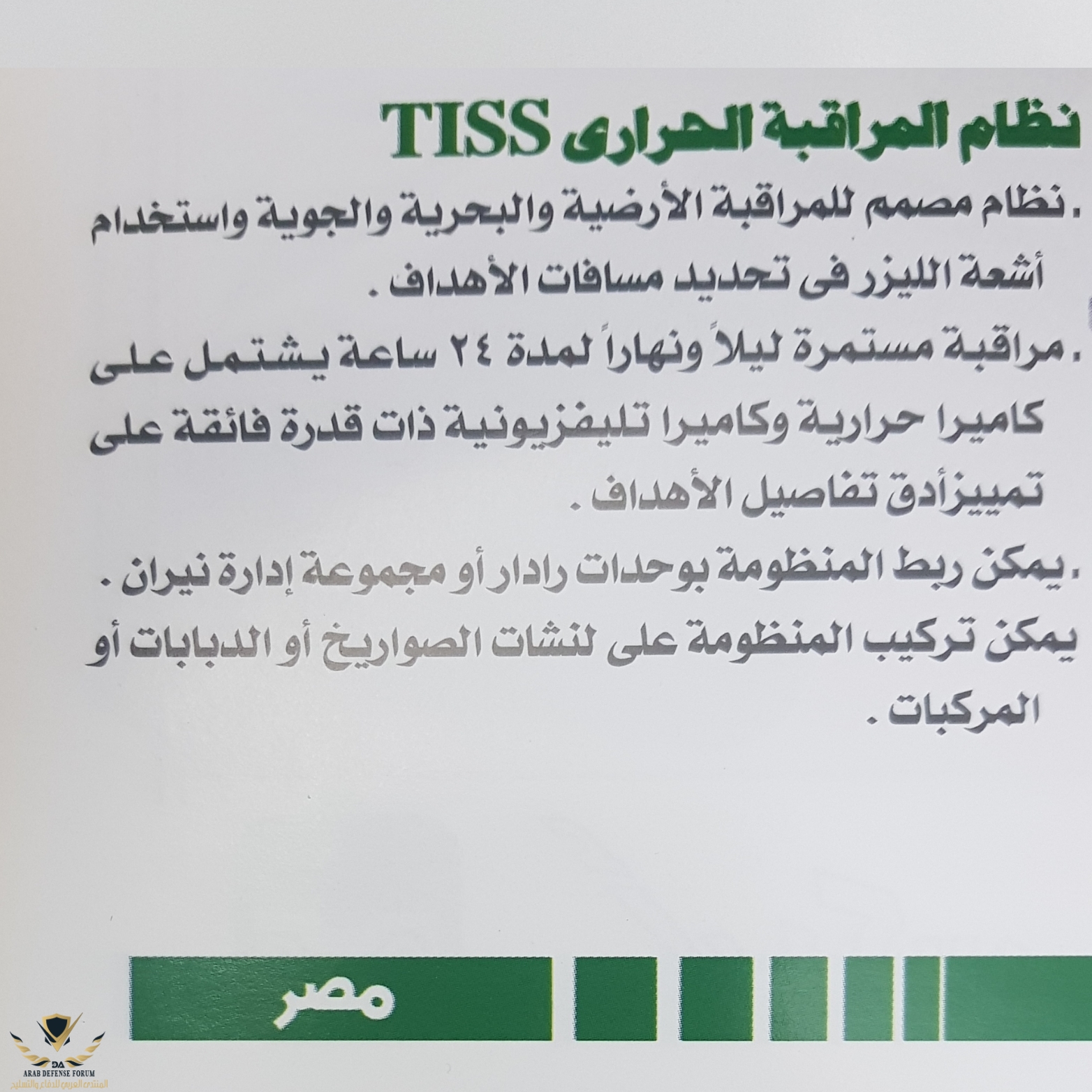 نظام المراقبة الحرارى TISS

. نظام مصمم للمراقبة الأرضية والبحرية والجوية واستخدام أشعة الليزر فى تحديد مسافات الأهداف .

. مراقبة مستمرة ليلاً ونهاراً لمدة ٢٤ ساعة يشتمل على كاميرا حرارية وكاميرا تليفزيونية ذات قدرة فائقة على تمييزأدق تفاصيل الأهداف .

. يمكن ربط المنظومة بوحدات رادار أو مجموعة إدارة نيران .

يمكن تركيب المنظومة على لنشات الصواريخ أو الدبابات أو المركبات .

مصر

DA
ARAB DEFENSE FORUM
المنتدى العربي للدفاع والتسليح